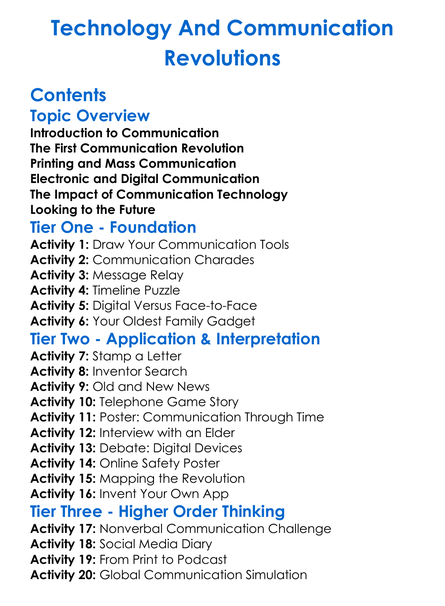 Technology And Communication Revolutions

Contents

Topic Overview

Introduction to Communication
The First Communication Revolution
Printing and Mass Communication
Electronic and Digital Communication
The Impact of Communication Technology
Looking to the Future

Tier One - Foundation

Activity 1: Draw Your Communication Tools
Activity 2: Communication Charades
Activity 3: Message Relay
Activity 4: Timeline Puzzle
Activity 5: Digital Versus Face-to-Face
Activity 6: Your Oldest Family Gadget

Tier Two - Application & Interpretation

Activity 7: Stamp a Letter
Activity 8: Inventor Search
Activity 9: Old and New News
Activity 10: Telephone Game Story
Activity 11: Poster: Communication Through Time
Activity 12: Interview with an Elder
Activity 13: Debate: Digital Devices
Activity 14: Online Safety Poster
Activity 15: Mapping the Revolution
Activity 16: Invent Your Own App

Tier Three - Higher Order Thinking

Activity 17: Nonverbal Communication Challenge
Activity 18: Social Media Diary
Activity 19: From Print to Podcast
Activity 20: Global Communication Simulation